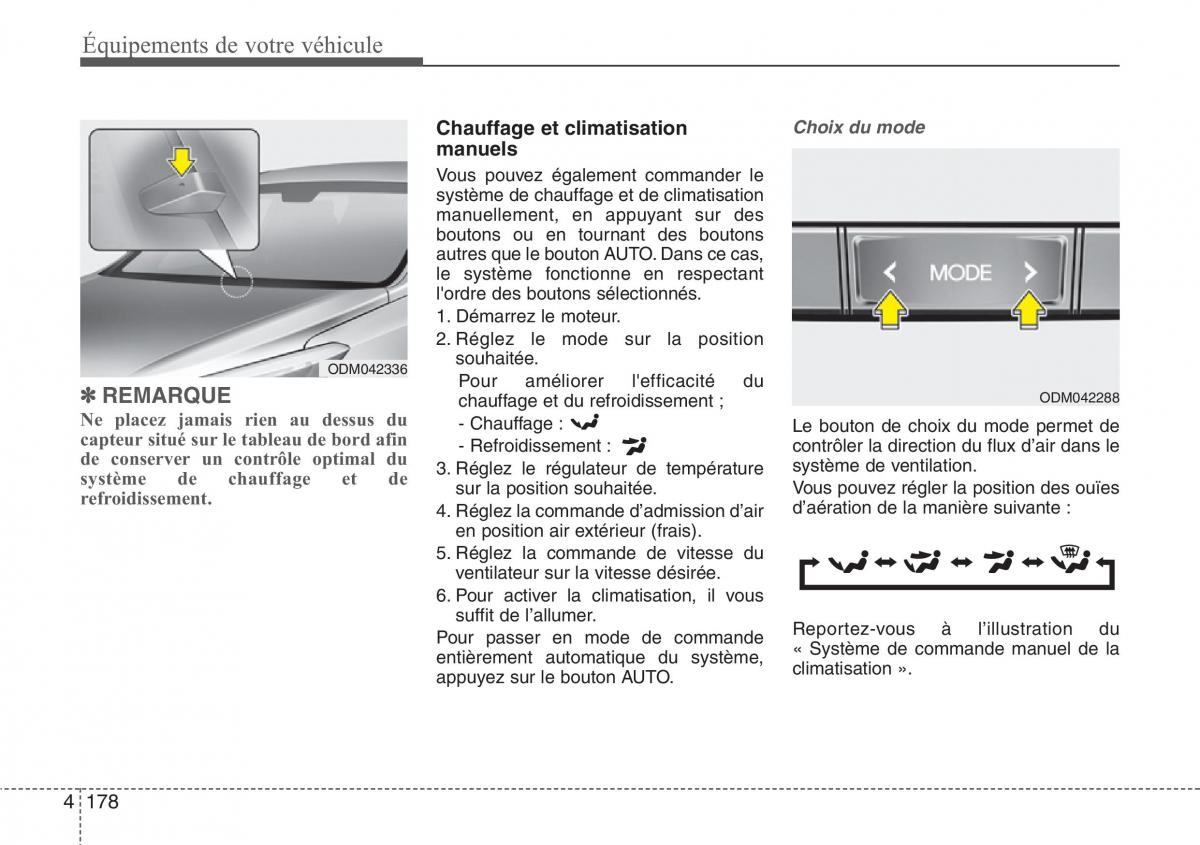 Équipements de votre véhicule

ODM042336

✽ REMARQUE

Ne placez jamais rien au dessus du capteur situé sur le tableau de bord afin de conserver un contrôle optimal du système de chauffage et de refroidissement.

Chauffage et climatisation manuels

Vous pouvez également commander le système de chauffage et de climatisation manuellement, en appuyant sur des boutons ou en tournant des boutons autres que le bouton AUTO. Dans ce cas, le système fonctionne en respectant l'ordre des boutons sélectionnés.

1. Démarrez le moteur.
2. Réglez le mode sur la position souhaitée.
Pour améliorer l'efficacité du chauffage et du refroidissement ;
- Chauffage :
- Refroidissement :
3. Réglez le régulateur de température sur la position souhaitée.
4. Réglez la commande d'admission d'air en position air extérieur (frais).
5. Réglez la commande de vitesse du ventilateur sur la vitesse désirée.
6. Pour activer la climatisation, il vous suffit de l'allumer.

Pour passer en mode de commande entièrement automatique du système, appuyez sur le bouton AUTO.

Choix du mode

MODE

ODM042288

Le bouton de choix du mode permet de contrôler la direction du flux d'air dans le système de ventilation.

Vous pouvez régler la position des ouïes d'aération de la manière suivante :

Reportez-vous à l'illustration du « Système de commande manuel de la climatisation ».

4 178